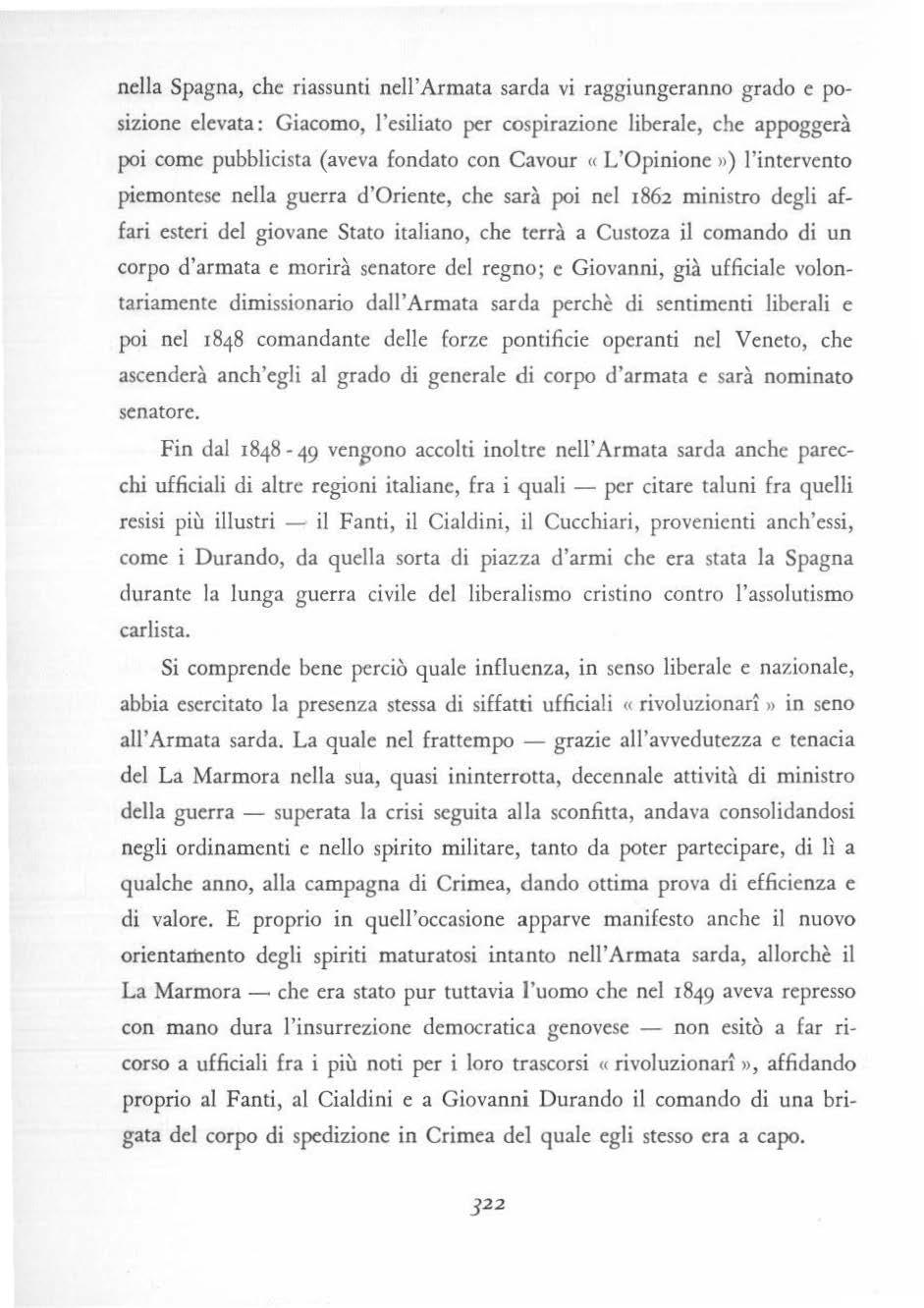 nella Spagna, che riassunti nell'Armata sarda vi raggiungeranno grado e posizione elevata: Giacomo, l'esiliato per cospirazione liberale, che appoggerà poi come pubblicista (aveva fondato con Cavour « L'Opinione ») l'intervento piemontese nella guerra d'Oriente, che sarà poi nel 1862 ministro degli affari esteri del giovane Stato italiano, che terrà a Custoza il comando di un corpo d'armata e morirà senatore del regno; e Giovanni, già ufficiale volontariamente dimissionario dall'Armata sarda perchè di sentimenti liberali e poi nel 1848 comandante delle forze pontificie operanti nel Veneto, che ascenderà anch'egli al grado di generale di corpo d'armata e sarà nominato senatore.

Fin dal 1848 - 49 vengono accolti inoltre nell'Armata sarda anche parecchi ufficiali di altre regioni italiane, fra i quali — per citare taluni fra quelli resisi più illustri — il Fanti, il Cialdini, il Cucchiari, provenienti anch'essi, come i Durando, da quella sorta di piazza d'armi che era stata la Spagna durante la lunga guerra civile del liberalismo cristino contro l'assolutismo carlista.

Si comprende bene perciò quale influenza, in senso liberale e nazionale, abbia esercitato la presenza stessa di siffatti ufficiali « rivoluzionarî » in seno all'Armata sarda. La quale nel frattempo — grazie all'avvedutezza e tenacia del La Marmora nella sua, quasi ininterrotta, decennale attività di ministro della guerra — superata la crisi seguita alla sconfitta, andava consolidandosi negli ordinamenti e nello spirito militare, tanto da poter partecipare, di lì a qualche anno, alla campagna di Crimea, dando ottima prova di efficienza e di valore. E proprio in quell'occasione apparve manifesto anche il nuovo orientamento degli spiriti maturatosi intanto nell'Armata sarda, allorchè il La Marmora — che era stato pur tuttavia l'uomo che nel 1849 aveva represso con mano dura l'insurrezione democratica genovese — non esitò a far ricorso a ufficiali fra i più noti per i loro trascorsi « rivoluzionarî », affidando proprio al Fanti, al Cialdini e a Giovanni Durando il comando di una brigata del corpo di spedizione in Crimea del quale egli stesso era a capo.

322